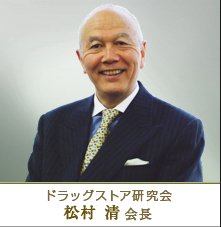 ドラッグストア研究会
松村 清 会長